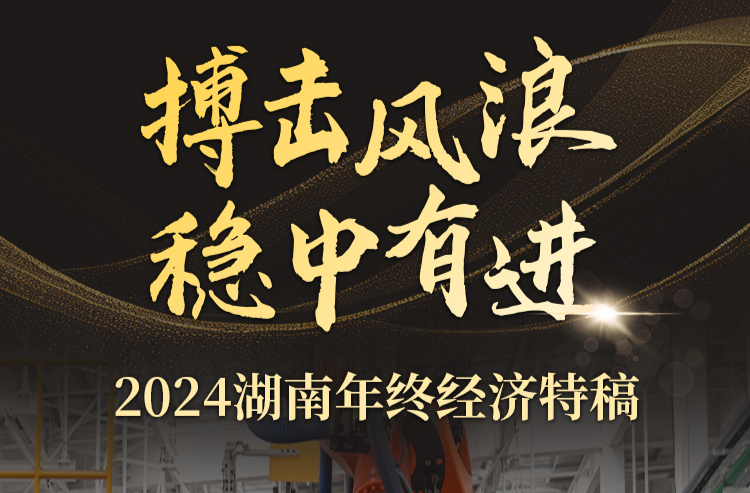 搏击风浪
稳中有进

2024湖南年终经济特稿